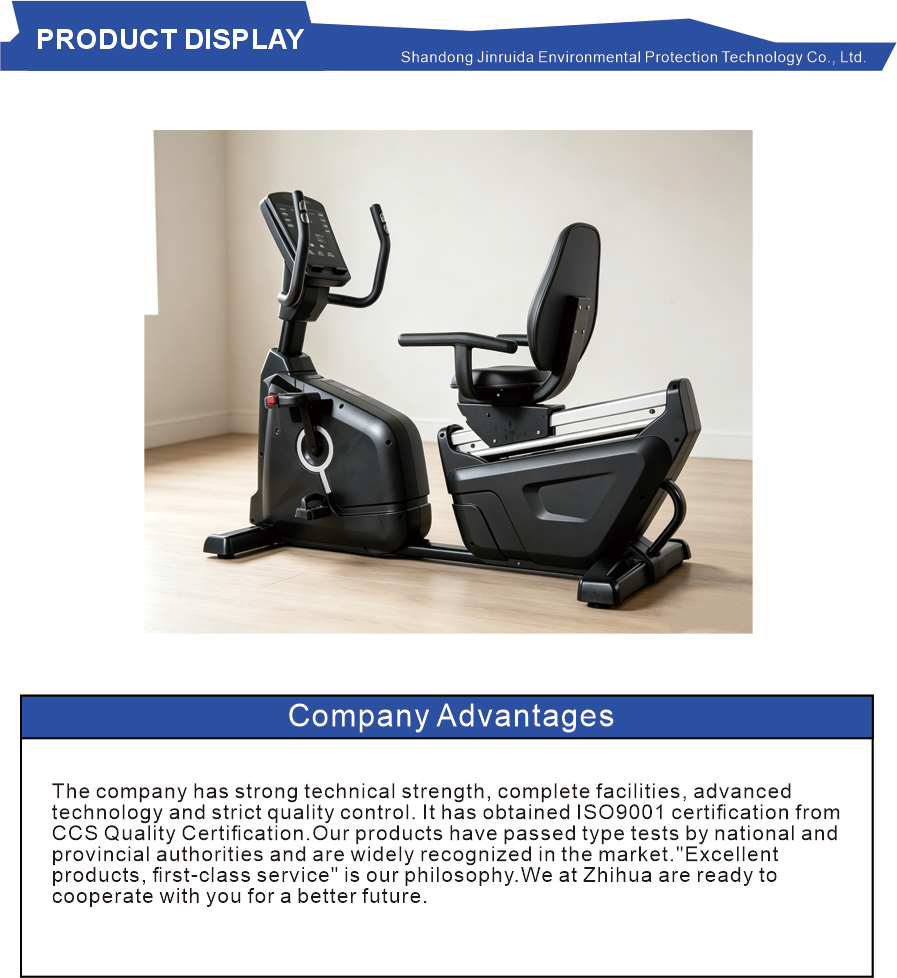 PRODUCT DISPLAY

Shandong Jinruida Environmental Protection Technology Co., Ltd.

Company Advantages

The company has strong technical strength, complete facilities, advanced technology and strict quality control. It has obtained ISO9001 certification from CCS Quality Certification.Our products have passed type tests by national and provincial authorities and are widely recognized in the market."Excellent products, first-class service" is our philosophy.We at Zhihua are ready to cooperate with you for a better future.